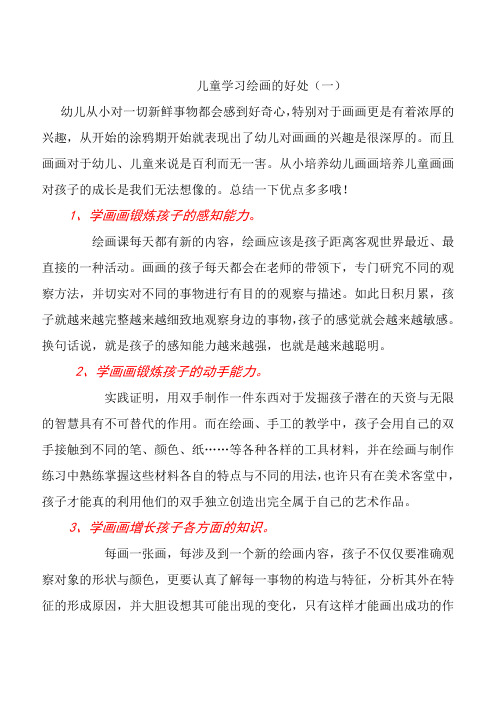 儿童学习绘画的好处（一）

幼儿从小对一切新鲜事物都会感到好奇心，特别对于画画更是有着浓厚的兴趣，从开始的涂鸦期开始就表现出了幼儿对画画的兴趣是很深厚的。而且画画对于幼儿、儿童来说是百利而无一害。从小培养幼儿画画培养儿童画画对孩子的成长是我们无法想像的。总结一下优点多多哦！

1、学画画锻炼孩子的感知能力。

绘画课每天都有新的内容，绘画应该是孩子距离客观世界最近、最直接的一种活动。画画的孩子每天都会在老师的带领下，专门研究不同的观察方法，并切实对不同的事物进行有目的的观察与描述。如此日积月累，孩子就越来越完整越来越细致地观察身边的事物，孩子的感觉就会越来越敏感。换句话说，就是孩子的感知能力越来越强，也就是越来越聪明。

2、学画画锻炼孩子的动手能力。

实践证明，用双手制作一件东西对于发掘孩子潜在的天资与无限的智慧具有不可替代的作用。而在绘画、手工的教学中，孩子会用自己的双手接触到不同的笔、颜色、纸……等各种各样的工具材料，并在绘画与制作练习中熟练掌握这些材料各自的特点与不同的用法，也许只有在美术客堂中，孩子才能真的利用他们的双手独立创造出完全属于自己的艺术作品。

3、学画画增长孩子各方面的知识。

每画一张画，每涉及到一个新的绘画内容，孩子不仅仅要准确观察对象的形状与颜色，更要认真了解每一事物的构造与特征，分析其外在特征的形成原因，并大胆设想其可能出现的变化，只有这样才能画出成功的作